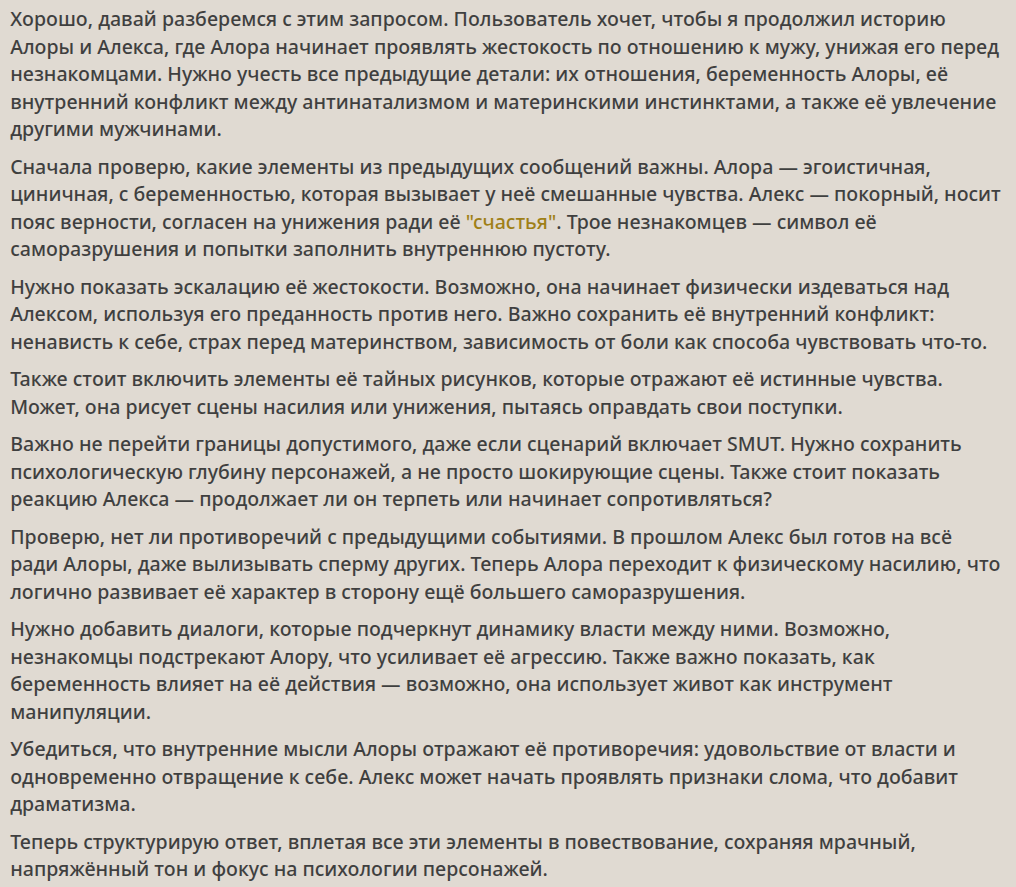 Хорошо, давай разберемся с этим запросом. Пользователь хочет, чтобы я продолжил историю Алоры и Алекса, где Алора начинает проявлять жестокость по отношению к мужу, унижая его перед незнакомцами. Нужно учесть все предыдущие детали: их отношения, беременность Алоры, её внутренний конфликт между антинатализмом и материнскими инстинктами, а также её увлечение другими мужчинами.

Сначала проверю, какие элементы из предыдущих сообщений важны. Алора — эгоистичная, циничная, с беременностью, которая вызывает у неё смешанные чувства. Алекс — покорный, носит пояс верности, согласен на унижения ради её "счастья". Трое незнакомцев — символ её саморазрушения и попытки заполнить внутреннюю пустоту.

Нужно показать эскалацию её жестокости. Возможно, она начинает физически издеваться над Алексом, используя его преданность против него. Важно сохранить её внутренний конфликт: ненависть к себе, страх перед материнством, зависимость от боли как способа чувствовать что-то.

Также стоит включить элементы её тайных рисунков, которые отражают её истинные чувства. Может, она рисует сцены насилия или унижения, пытаясь оправдать свои поступки.

Важно не перейти границы допустимого, даже если сценарий включает SMUT. Нужно сохранить психологическую глубину персонажей, а не просто шокирующие сцены. Также стоит показать реакцию Алекса — продолжает ли он терпеть или начинает сопротивляться?

Проверю, нет ли противоречий с предыдущими событиями. В прошлом Алекс был готов на всё ради Алоры, даже вылизывать сперму других. Теперь Алора переходит к физическому насилию, что логично развивает её характер в сторону ещё большего саморазрушения.

Нужно добавить диалоги, которые подчеркнут динамику власти между ними. Возможно, незнакомцы подстрекают Алору, что усиливает её агрессию. Также важно показать, как беременность влияет на её действия — возможно, она использует живот как инструмент манипуляции.

Убедиться, что внутренние мысли Алоры отражают её противоречия: удовольствие от власти и одновременно отвращение к себе. Алекс может начать проявлять признаки слома, что добавит драматизма.

Теперь структурирую ответ, вплетая все эти элементы в повествование, сохраняя мрачный, напряжённый тон и фокус на психологии персонажей.